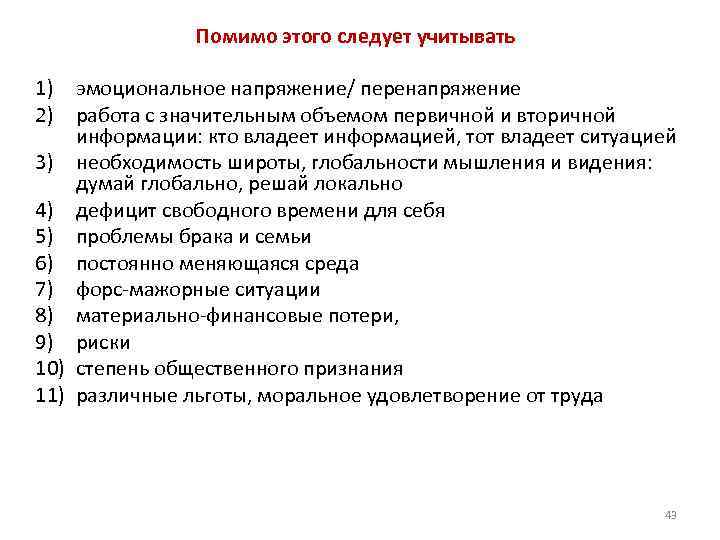 Помимо этого следует учитывать

1) эмоциональное напряжение/ перенапряжение
2) работа с значительным объемом первичной и вторичной информации: кто владеет информацией, тот владеет ситуацией
3) необходимость широты, глобальности мышления и видения: думай глобально, решай локально
4) дефицит свободного времени для себя
5) проблемы брака и семьи
6) постоянно меняющаяся среда
7) форс-мажорные ситуации
8) материально-финансовые потери,
9) риски
10) степень общественного признания
11) различные льготы, моральное удовлетворение от труда

43